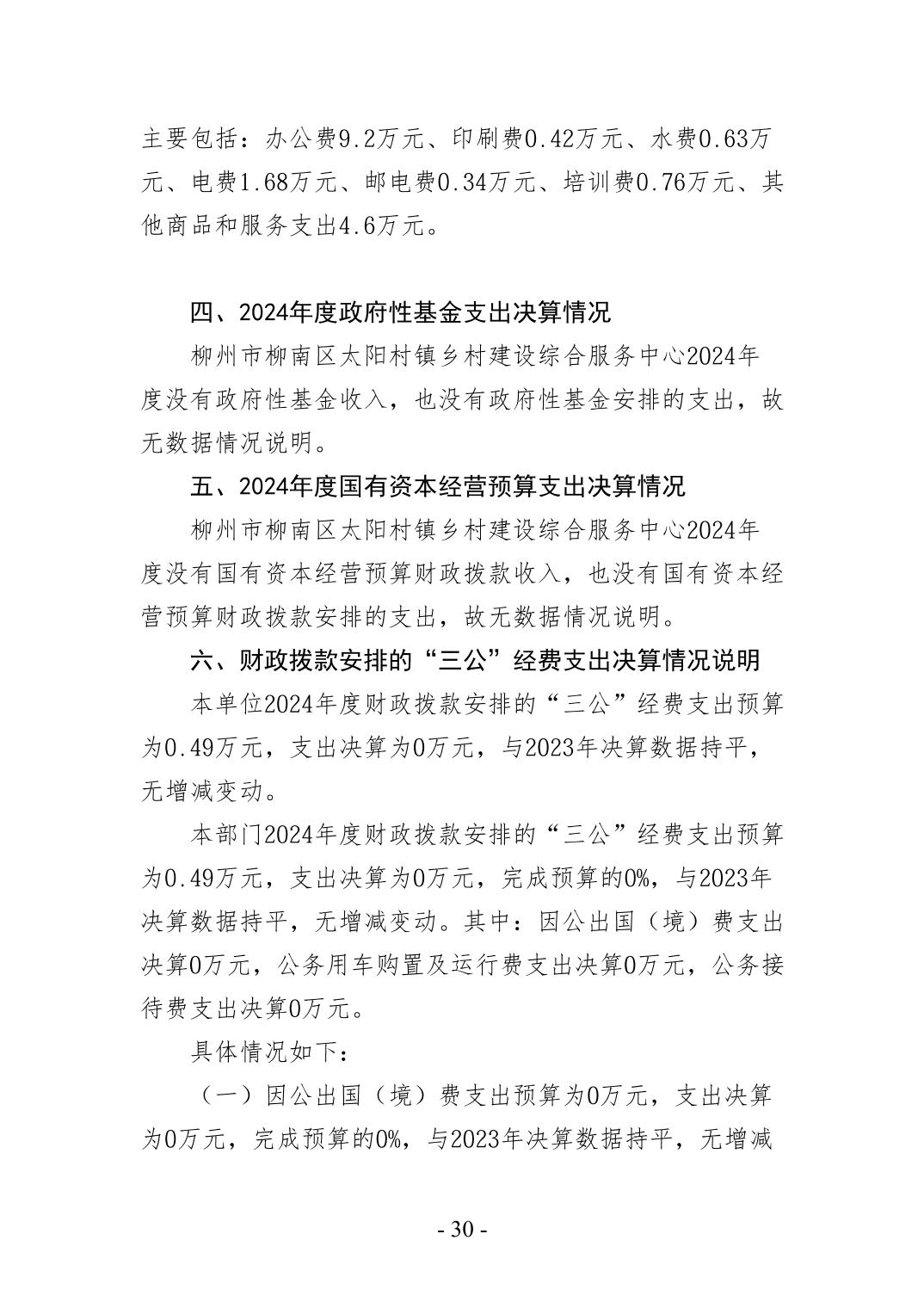 主要包括：办公费9.2万元、印刷费0.42万元、水费0.63万元、电费1.68万元、邮电费0.34万元、培训费0.76万元、其他商品和服务支出4.6万元。

四、2024年度政府性基金支出决算情况

柳州市柳南区太阳村镇乡村建设综合服务中心2024年度没有政府性基金收入，也没有政府性基金安排的支出，故无数据情况说明。

五、2024年度国有资本经营预算支出决算情况

柳州市柳南区太阳村镇乡村建设综合服务中心2024年度没有国有资本经营预算财政拨款收入，也没有国有资本经营预算财政拨款安排的支出，故无数据情况说明。

六、财政拨款安排的“三公”经费支出决算情况说明

本单位2024年度财政拨款安排的“三公”经费支出预算为0.49万元，支出决算为0万元，与2023年决算数据持平，无增减变动。

本部门2024年度财政拨款安排的“三公”经费支出预算为0.49万元，支出决算为0万元，完成预算的0%，与2023年决算数据持平，无增减变动。其中：因公出国（境）费支出决算0万元，公务用车购置及运行费支出决算0万元，公务接待费支出决算0万元。

具体情况如下：

（一）因公出国（境）费支出预算为0万元，支出决算为0万元，完成预算的0%，与2023年决算数据持平，无增减

- 30 -